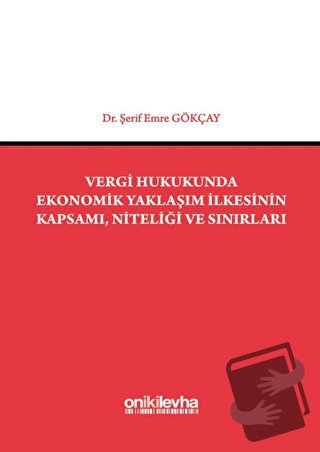 Dr. Şerif Emre GÖKÇAY

VERGİ HUKUKUNDA
EKONOMİK YAKLAŞIM İLKESİNİN
KAPSAMI, NİTELİĞİ VE SINIRLARI

onikilevha